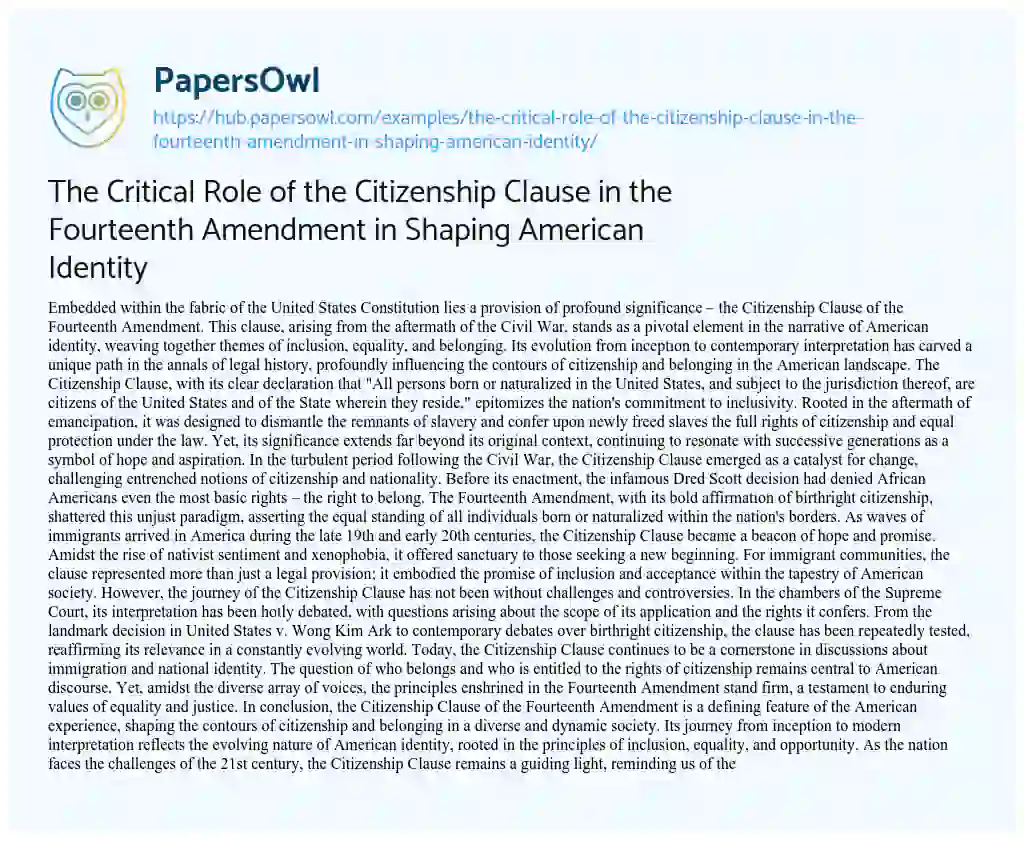 PapersOwl
https://hub.papersowl.com/examples/the-critical-role-of-the-citizenship-clause-in-the-fourteenth-amendment-in-shaping-american-identity/

The Critical Role of the Citizenship Clause in the Fourteenth Amendment in Shaping American Identity

Embedded within the fabric of the United States Constitution lies a provision of profound significance – the Citizenship Clause of the Fourteenth Amendment. This clause, arising from the aftermath of the Civil War, stands as a pivotal element in the narrative of American identity, weaving together themes of inclusion, equality, and belonging. Its evolution from inception to contemporary interpretation has carved a unique path in the annals of legal history, profoundly influencing the contours of citizenship and belonging in the American landscape. The Citizenship Clause, with its clear declaration that "All persons born or naturalized in the United States, and subject to the jurisdiction thereof, are citizens of the United States and of the State wherein they reside," epitomizes the nation's commitment to inclusivity. Rooted in the aftermath of emancipation, it was designed to dismantle the remnants of slavery and confer upon newly freed slaves the full rights of citizenship and equal protection under the law. Yet, its significance extends far beyond its original context, continuing to resonate with successive generations as a symbol of hope and aspiration. In the turbulent period following the Civil War, the Citizenship Clause emerged as a catalyst for change, challenging entrenched notions of citizenship and nationality. Before its enactment, the infamous Dred Scott decision had denied African Americans even the most basic rights – the right to belong. The Fourteenth Amendment, with its bold affirmation of birthright citizenship, shattered this unjust paradigm, asserting the equal standing of all individuals born or naturalized within the nation's borders. As waves of immigrants arrived in America during the late 19th and early 20th centuries, the Citizenship Clause became a beacon of hope and promise. Amidst the rise of nativist sentiment and xenophobia, it offered sanctuary to those seeking a new beginning. For immigrant communities, the clause represented more than just a legal provision; it embodied the promise of inclusion and acceptance within the tapestry of American society. However, the journey of the Citizenship Clause has not been without challenges and controversies. In the chambers of the Supreme Court, its interpretation has been hotly debated, with questions arising about the scope of its application and the rights it confers. From the landmark decision in United States v. Wong Kim Ark to contemporary debates over birthright citizenship, the clause has been repeatedly tested, reaffirming its relevance in a constantly evolving world. Today, the Citizenship Clause continues to be a cornerstone in discussions about immigration and national identity. The question of who belongs and who is entitled to the rights of citizenship remains central to American discourse. Yet, amidst the diverse array of voices, the principles enshrined in the Fourteenth Amendment stand firm, a testament to enduring values of equality and justice. In conclusion, the Citizenship Clause of the Fourteenth Amendment is a defining feature of the American experience, shaping the contours of citizenship and belonging in a diverse and dynamic society. Its journey from inception to modern interpretation reflects the evolving nature of American identity, rooted in the principles of inclusion, equality, and opportunity. As the nation faces the challenges of the 21st century, the Citizenship Clause remains a guiding light, reminding us of the